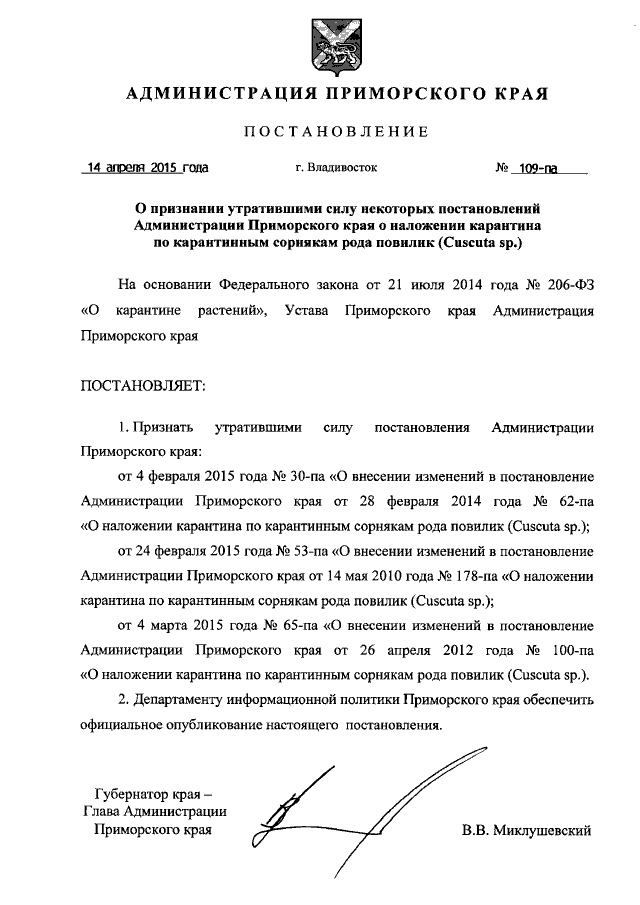 АДМИНИСТРАЦИЯ ПРИМОРСКОГО КРАЯ

ПОСТАНОВЛЕНИЕ

14 апреля 2015 года г. Владивосток № 109-па

О признании утратившими силу некоторых постановлений Администрации Приморского края о наложении карантина по карантинным сорнякам рода повилик (Cuscuta sp.)

На основании Федерального закона от 21 июля 2014 года № 206-ФЗ «О карантине растений», Устава Приморского края Администрация Приморского края

ПОСТАНОВЛЯЕТ:

1. Признать утратившими силу постановления Администрации Приморского края:

от 4 февраля 2015 года № 30-па «О внесении изменений в постановление Администрации Приморского края от 28 февраля 2014 года № 62-па «О наложении карантина по карантинным сорнякам рода повилик (Cuscuta sp.);

от 24 февраля 2015 года № 53-па «О внесении изменений в постановление Администрации Приморского края от 14 мая 2010 года № 178-па «О наложении карантина по карантинным сорнякам рода повилик (Cuscuta sp.);

от 4 марта 2015 года № 65-па «О внесении изменений в постановление Администрации Приморского края от 26 апреля 2012 года № 100-па «О наложении карантина по карантинным сорнякам рода повилик (Cuscuta sp.).

2. Департаменту информационной политики Приморского края обеспечить официальное опубликование настоящего постановления.

Губернатор края –
Глава Администрации
Приморского края

В.В. Миклушевский